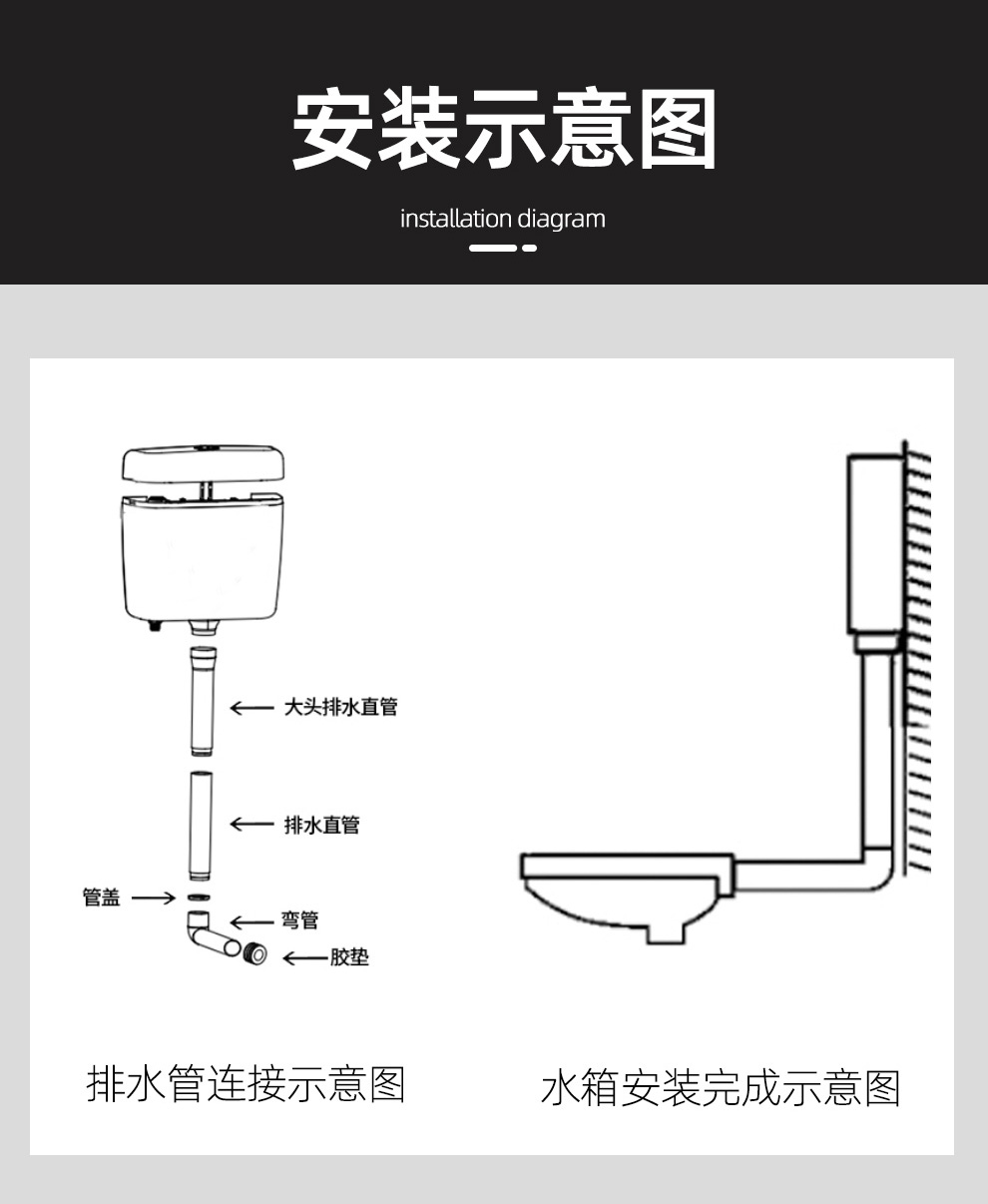 安装示意图

installation diagram

大头排水直管

排水直管

管盖

弯管

胶垫

排水管连接示意图

水箱安装完成示意图